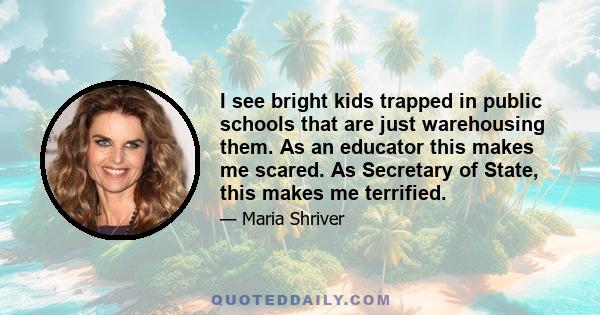 I see bright kids trapped in public schools that are just warehousing them. As an educator this makes me scared. As Secretary of State, this makes me terrified.

— Maria Shriver

QUOTEDDAILY.COM